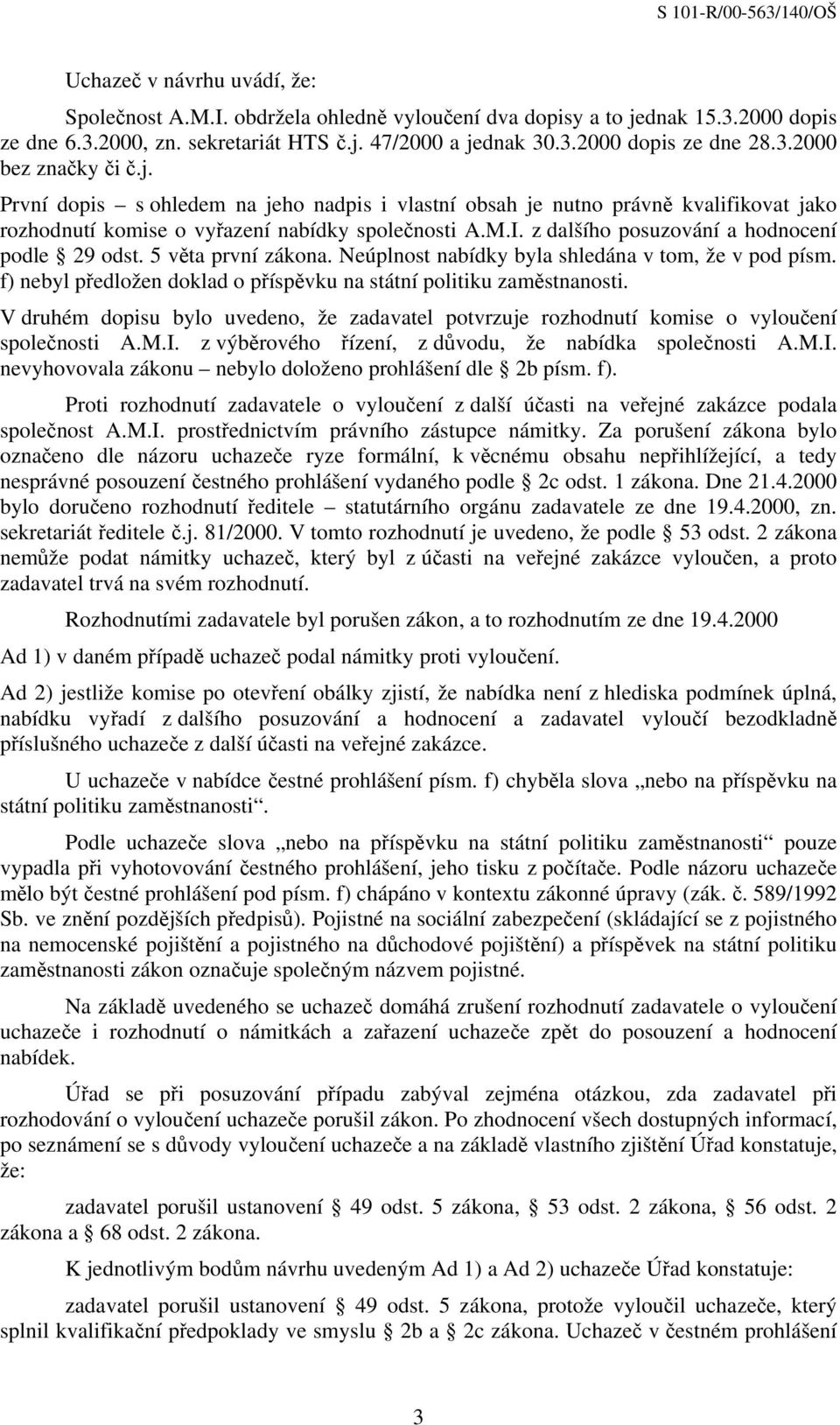 S 101-R/00-563/140/OŠ

Uchazeč v návrhu uvádí, že:

Společnost A.M.I. obdržela ohledně vyloučení dva dopisy a to jednak 15.3.2000 dopis ze dne 6.3.2000, zn. sekretariát HTS č.j. 47/2000 a jednak 30.3.2000 dopis ze dne 28.3.2000 bez značky či č.j.

První dopis – s ohledem na jeho nadpis i vlastní obsah je nutno právně kvalifikovat jako rozhodnutí komise o vyřazení nabídky společnosti A.M.I. z dalšího posuzování a hodnocení podle § 29 odst. 5 věta první zákona. Neúplnost nabídky byla shledána v tom, že v pod písm. f) nebyl předložen doklad o příspěvku na státní politiku zaměstnanosti.

V druhém dopisu bylo uvedeno, že zadavatel potvrzuje rozhodnutí komise o vyloučení společnosti A.M.I. z výběrového řízení, z důvodu, že nabídka společnosti A.M.I. nevyhovovala zákonu – nebylo doloženo prohlášení dle § 2b písm. f).

Proti rozhodnutí zadavatele o vyloučení z další účasti na veřejné zakázce podala společnost A.M.I. prostřednictvím právního zástupce námitky. Za porušení zákona bylo označeno dle názoru uchazeče ryze formální, k věcnému obsahu nepřihlížející, a tedy nesprávné posouzení čestného prohlášení vydaného podle § 2c odst. 1 zákona. Dne 21.4.2000 bylo doručeno rozhodnutí ředitele – statutárního orgánu zadavatele ze dne 19.4.2000, zn. sekretariát ředitele č.j. 81/2000. V tomto rozhodnutí je uvedeno, že podle § 53 odst. 2 zákona nemůže podat námitky uchazeč, který byl z účasti na veřejné zakázce vyloučen, a proto zadavatel trvá na svém rozhodnutí.

Rozhodnutími zadavatele byl porušen zákon, a to rozhodnutím ze dne 19.4.2000

Ad 1) v daném případě uchazeč podal námitky proti vyloučení.

Ad 2) jestliže komise po otevření obálky zjistí, že nabídka není z hlediska podmínek úplná, nabídku vyřadí z dalšího posuzování a hodnocení a zadavatel vyloučí bezodkladně příslušného uchazeče z další účasti na veřejné zakázce.

U uchazeče v nabídce čestné prohlášení písm. f) chyběla slova „nebo na příspěvku na státní politiku zaměstnanosti“.

Podle uchazeče slova „nebo na příspěvku na státní politiku zaměstnanosti“ pouze vypadla při vyhotovování čestného prohlášení, jeho tisku z počítače. Podle názoru uchazeče mělo být čestné prohlášení pod písm. f) chápáno v kontextu zákonné úpravy (zák. č. 589/1992 Sb. ve znění pozdějších předpisů). Pojistné na sociální zabezpečení (skládající se z pojistného na nemocenské pojištění a pojistného na důchodové pojištění) a příspěvek na státní politiku zaměstnanosti zákon označuje společným názvem pojistné.

Na základě uvedeného se uchazeč domáhá zrušení rozhodnutí zadavatele o vyloučení uchazeče i rozhodnutí o námitkách a zařazení uchazeče zpět do posouzení a hodnocení nabídek.

Úřad se při posuzování případu zabýval zejména otázkou, zda zadavatel při rozhodování o vyloučení uchazeče porušil zákon. Po zhodnocení všech dostupných informací, po seznámení se s důvody vyloučení uchazeče a na základě vlastního zjištění Úřad konstatuje, že:

zadavatel porušil ustanovení § 49 odst. 5 zákona, § 53 odst. 2 zákona, § 56 odst. 2 zákona a § 68 odst. 2 zákona.

K jednotlivým bodům návrhu uvedeným Ad 1) a Ad 2) uchazeče Úřad konstatuje:

zadavatel porušil ustanovení § 49 odst. 5 zákona, protože vyloučil uchazeče, který splnil kvalifikační předpoklady ve smyslu § 2b a § 2c zákona. Uchazeč v čestném prohlášení

3